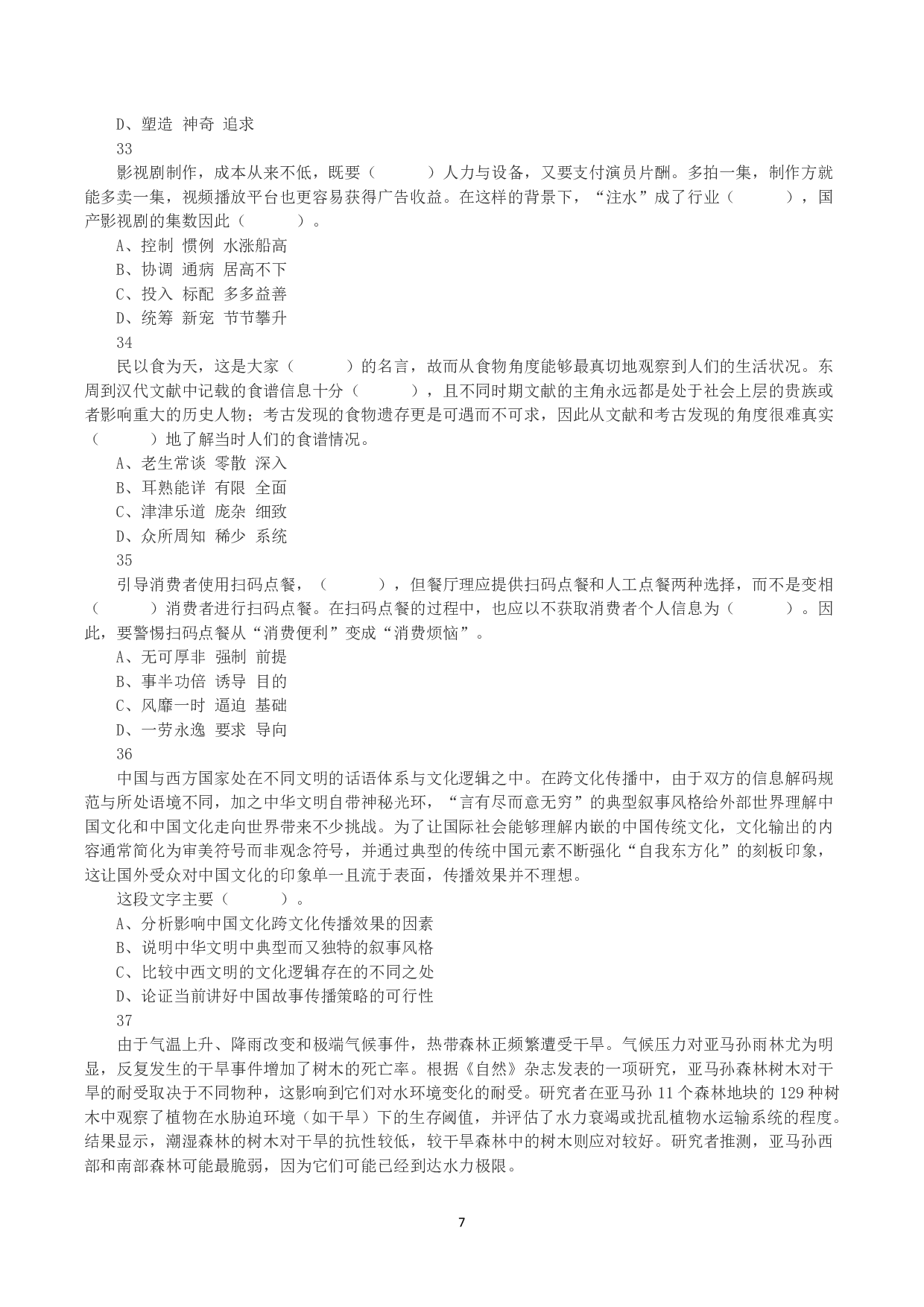 D、塑造 神奇 追求

33

影视剧制作，成本从来不低，既要（　　）人力与设备，又要支付演员片酬。多拍一集，制作方就能多卖一集，视频播放平台也更容易获得广告收益。在这样的背景下，“注水”成了行业（　　），国产影视剧的集数因此（　　）。

A、控制 惯例 水涨船高

B、协调 通病 居高不下

C、投入 标配 多多益善

D、统筹 新宠 节节攀升

34

民以食为天，这是大家（　　）的名言，故而从食物角度能够最真切地观察到人们的生活状况。东周到汉代文献中记载的食谱信息十分（　　），且不同时期文献的主角永远都是处于社会上层的贵族或者影响重大的历史人物；考古发现的食物遗存更是可遇而不可求，因此从文献和考古发现的角度很难真实（　　）地了解当时人们的食谱情况。

A、老生常谈 零散 深入

B、耳熟能详 有限 全面

C、津津乐道 庞杂 细致

D、众所周知 稀少 系统

35

引导消费者使用扫码点餐，（　　），但餐厅理应提供扫码点餐和人工点餐两种选择，而不是变相（　　）消费者进行扫码点餐。在扫码点餐的过程中，也应以不获取消费者个人信息为（　　）。因此，要警惕扫码点餐从“消费便利”变成“消费烦恼”。

A、无可厚非 强制 前提

B、事半功倍 诱导 目的

C、风靡一时 逼迫 基础

D、一劳永逸 要求 导向

36

中国与西方国家处在不同文明的话语体系与文化逻辑之中。在跨文化传播中，由于双方的信息解码规范与所处语境不同，加之中华文明自带神秘光环，“言有尽而意无穷”的典型叙事风格给外部世界理解中国文化和中国文化走向世界带来不少挑战。为了让国际社会能够理解内嵌的中国传统文化，文化输出的内容通常简化为审美符号而非观念符号，并通过典型的传统中国元素不断强化“自我东方化”的刻板印象，这让国外受众对中国文化的印象单一且流于表面，传播效果并不理想。

这段文字主要（　　）。

A、分析影响中国文化跨文化传播效果的因素

B、说明中华文明中典型而又独特的叙事风格

C、比较中西文明的文化逻辑存在的不同之处

D、论证当前讲好中国故事传播策略的可行性

37

由于气温上升、降雨改变和极端气候事件，热带森林正频繁遭受干旱。气候压力对亚马孙雨林尤为明显，反复发生的干旱事件增加了树木的死亡率。根据《自然》杂志发表的一项研究，亚马孙森林树木对干旱的耐受取决于不同物种，这影响到它们对水环境变化的耐受。研究者在亚马孙 11 个森林地块的 129 种树木中观察了植物在水胁迫环境（如干旱）下的生存阈值，并评估了水力衰竭或扰乱植物水运输系统的程度。结果显示，潮湿森林的树木对干旱的抗性较低，较干旱森林中的树木则应对较好。研究者推测，亚马孙西部和南部森林可能最脆弱，因为它们可能已经到达水力极限。

7